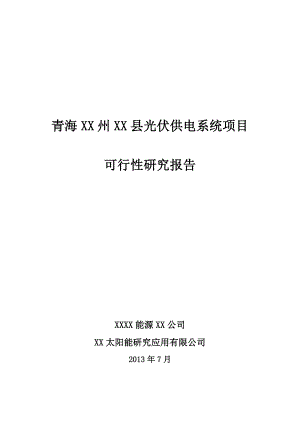 青海 XX 州 XX 县光伏供电系统项目

可行性研究报告

XXXX 能源 XX 公司

XX 太阳能研究应用有限公司

2013 年 7 月